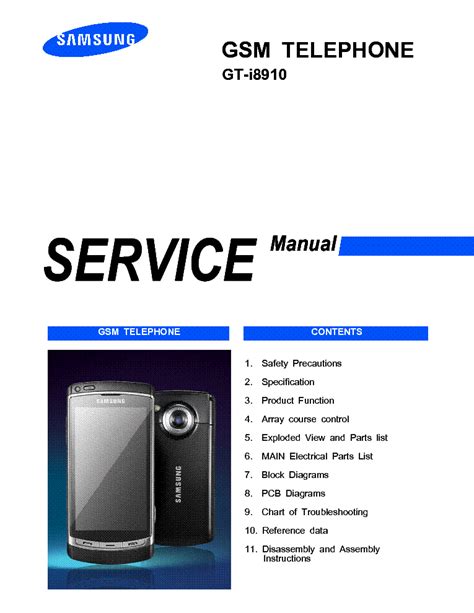 SAMSUNG

GSM TELEPHONE
GT-i8910

SERVICE Manual

GSM TELEPHONE

SAMSUNG

SAMSUNG

CONTENTS

1. Safety Precautions
2. Specification
3. Product Function
4. Array course control
5. Exploded View and Parts list
6. MAIN Electrical Parts List
7. Block Diagrams
8. PCB Diagrams
9. Chart of Troubleshooting
10. Reference data
11. Disassembly and Assembly Instructions